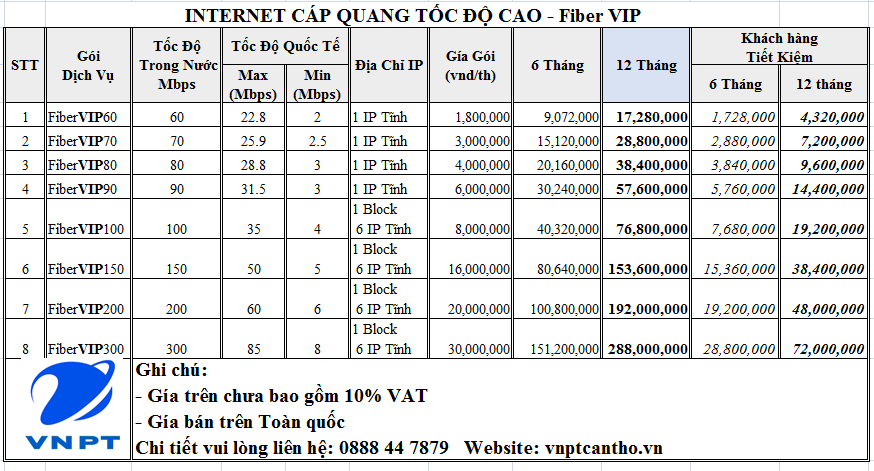 INTERNET CÁP QUANG TỐC ĐỘ CAO - Fiber VIP

| STT | Gói Dịch Vụ | Tốc Độ Trong Nước Mbps | Tốc Độ Quốc Tế Max (Mbps) | Tốc Độ Quốc Tế Min (Mbps) | Địa Chỉ IP | Giá Gói (vnd/th) | 6 Tháng | 12 Tháng | Khách hàng Tiết Kiệm 6 Tháng | Khách hàng Tiết Kiệm 12 tháng |
|---|---|---|---|---|---|---|---|---|---|---|
| 1 | FiberVIP60 | 60 | 22.8 | 2 | 1 IP Tĩnh | 1,800,000 | 9,072,000 | 17,280,000 | 1,728,000 | 4,320,000 |
| 2 | FiberVIP70 | 70 | 25.9 | 2.5 | 1 IP Tĩnh | 3,000,000 | 15,120,000 | 28,800,000 | 2,880,000 | 7,200,000 |
| 3 | FiberVIP80 | 80 | 28.8 | 3 | 1 IP Tĩnh | 4,000,000 | 20,160,000 | 38,400,000 | 3,840,000 | 9,600,000 |
| 4 | FiberVIP90 | 90 | 31.5 | 3 | 1 IP Tĩnh | 6,000,000 | 30,240,000 | 57,600,000 | 5,760,000 | 14,400,000 |
| 5 | FiberVIP100 | 100 | 35 | 4 | 1 Block 6 IP Tĩnh | 8,000,000 | 40,320,000 | 76,800,000 | 7,680,000 | 19,200,000 |
| 6 | FiberVIP150 | 150 | 50 | 5 | 1 Block 6 IP Tĩnh | 16,000,000 | 80,640,000 | 153,600,000 | 15,360,000 | 38,400,000 |
| 7 | FiberVIP200 | 200 | 60 | 6 | 1 Block 6 IP Tĩnh | 20,000,000 | 100,800,000 | 192,000,000 | 19,200,000 | 48,000,000 |
| 8 | FiberVIP300 | 300 | 85 | 8 | 1 Block 6 IP Tĩnh | 30,000,000 | 151,200,000 | 288,000,000 | 28,800,000 | 72,000,000 |

VNPT

Ghi chú:
- Giá trên chưa bao gồm 10% VAT
- Giá bán trên Toàn quốc
Chi tiết vui lòng liên hệ: 0888 44 7879 Website: vnptcantho.vn